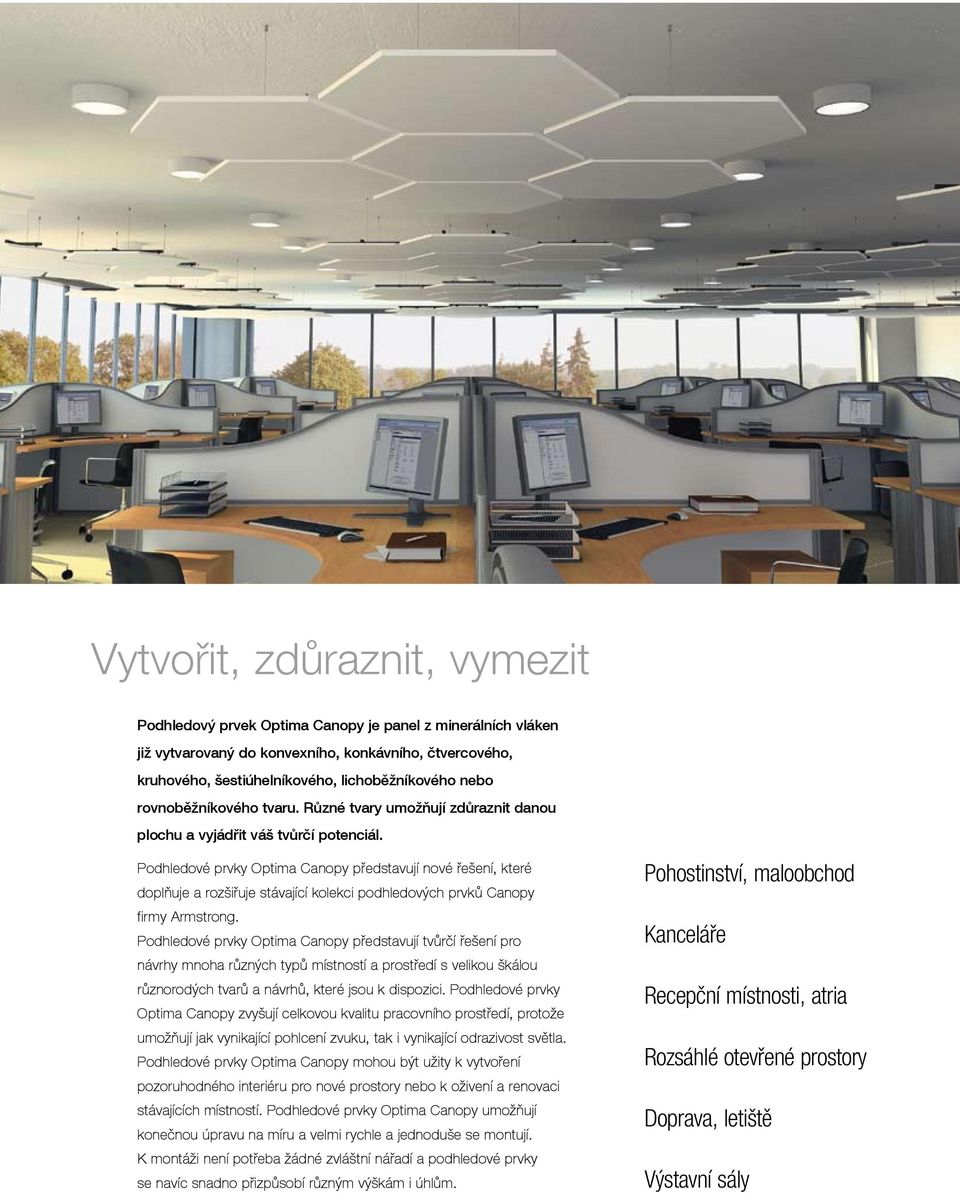 Vytvořit, zdůraznit, vymezit

Podhledový prvek Optima Canopy je panel z minerálních vláken již vytvarovaný do konvexního, konkávního, čtvercového, kruhového, šestiúhelníkového, lichoběžníkového nebo rovnoběžníkového tvaru. Různé tvary umožňují zdůraznit danou plochu a vyjádřit váš tvůrčí potenciál.

Podhledové prvky Optima Canopy představují nové řešení, které doplňuje a rozšiřuje stávající kolekci podhledových prvků Canopy firmy Armstrong.
Podhledové prvky Optima Canopy představují tvůrčí řešení pro návrhy mnoha různých typů místností a prostředí s velikou škálou různorodých tvarů a návrhů, které jsou k dispozici. Podhledové prvky Optima Canopy zvyšují celkovou kvalitu pracovního prostředí, protože umožňují jak vynikající pohlcení zvuku, tak i vynikající odrazivost světla. Podhledové prvky Optima Canopy mohou být užity k vytvoření pozoruhodného interiéru pro nové prostory nebo k oživení a renovaci stávajících místností. Podhledové prvky Optima Canopy umožňují konečnou úpravu na míru a velmi rychle a jednoduše se montují. K montáži není potřeba žádné zvláštní nářadí a podhledové prvky se navíc snadno přizpůsobí různým výškám i úhlům.

Pohostinství, maloobchod

Kanceláře

Recepční místnosti, atria

Rozsáhlé otevřené prostory

Doprava, letiště

Výstavní sály